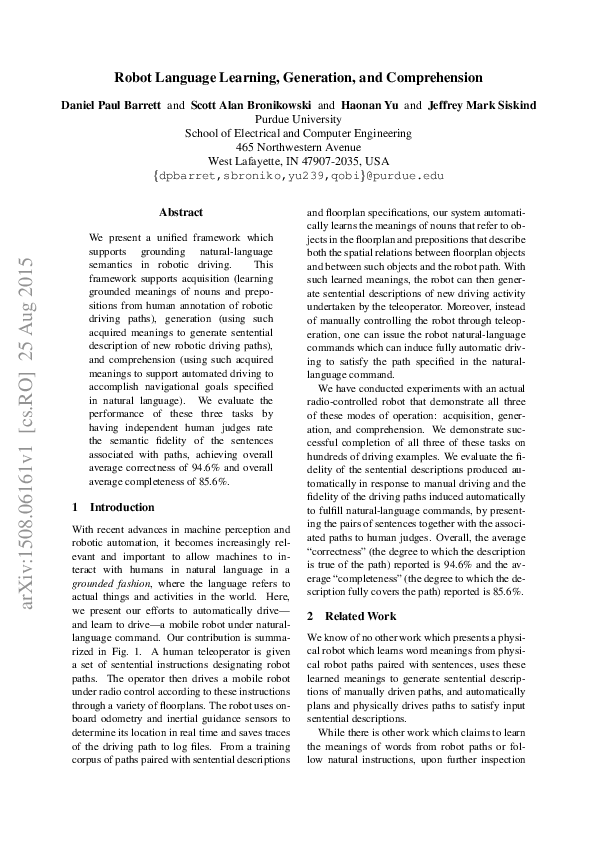 Robot Language Learning, Generation, and Comprehension

Daniel Paul Barrett and Scott Alan Bronikowski and Haonan Yu and Jeffrey Mark Siskind
Purdue University
School of Electrical and Computer Engineering
465 Northwestern Avenue
West Lafayette, IN 47907-2035, USA
{dpbarret,sbroniko,yu239,qobi}@purdue.edu

arXiv:1508.06161v1 [cs.RO] 25 Aug 2015

Abstract

We present a unified framework which supports grounding natural-language semantics in robotic driving. This framework supports acquisition (learning grounded meanings of nouns and prepositions from human annotation of robotic driving paths), generation (using such acquired meanings to generate sentential description of new robotic driving paths), and comprehension (using such acquired meanings to support automated driving to accomplish navigational goals specified in natural language). We evaluate the performance of these three tasks by having independent human judges rate the semantic fidelity of the sentences associated with paths, achieving overall average correctness of 94.6% and overall average completeness of 85.6%.

1 Introduction

With recent advances in machine perception and robotic automation, it becomes increasingly relevant and important to allow machines to interact with humans in natural language in a grounded fashion, where the language refers to actual things and activities in the world. Here, we present our efforts to automatically drive—and learn to drive—a mobile robot under natural-language command. Our contribution is summarized in Fig. 1. A human teleoperator is given a set of sentential instructions designating robot paths. The operator then drives a mobile robot under radio control according to these instructions through a variety of floorplans. The robot uses onboard odometry and inertial guidance sensors to determine its location in real time and saves traces of the driving path to log files. From a training corpus of paths paired with sentential descriptions and floorplan specifications, our system automatically learns the meanings of nouns that refer to objects in the floorplan and prepositions that describe both the spatial relations between floorplan objects and between such objects and the robot path. With such learned meanings, the robot can then generate sentential descriptions of new driving activity undertaken by the teleoperator. Moreover, instead of manually controlling the robot through teleoperation, one can issue the robot natural-language commands which can induce fully automatic driving to satisfy the path specified in the natural-language command.

We have conducted experiments with an actual radio-controlled robot that demonstrate all three of these modes of operation: acquisition, generation, and comprehension. We demonstrate successful completion of all three of these tasks on hundreds of driving examples. We evaluate the fidelity of the sentential descriptions produced automatically in response to manual driving and the fidelity of the driving paths induced automatically to fulfill natural-language commands, by presenting the pairs of sentences together with the associated paths to human judges. Overall, the average "correctness" (the degree to which the description is true of the path) reported is 94.6% and the average "completeness" (the degree to which the description fully covers the path) reported is 85.6%.

2 Related Work

We know of no other work which presents a physical robot which learns word meanings from physical robot paths paired with sentences, uses these learned meanings to generate sentential descriptions of manually driven paths, and automatically plans and physically drives paths to satisfy input sentential descriptions.

While there is other work which claims to learn the meanings of words from robot paths or follow natural instructions, upon further inspection